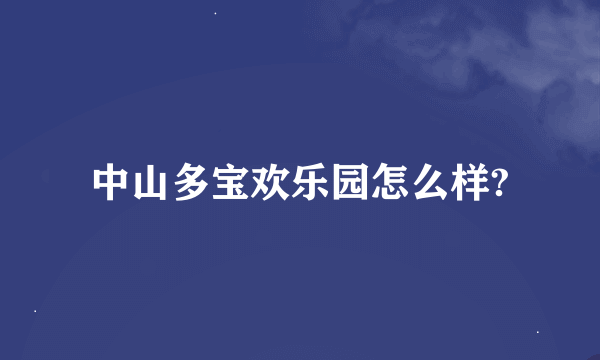 中山多宝欢乐园怎么样?